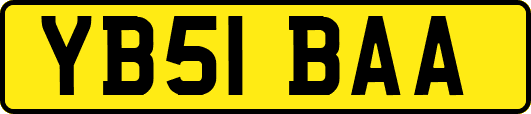 YB51 BAA